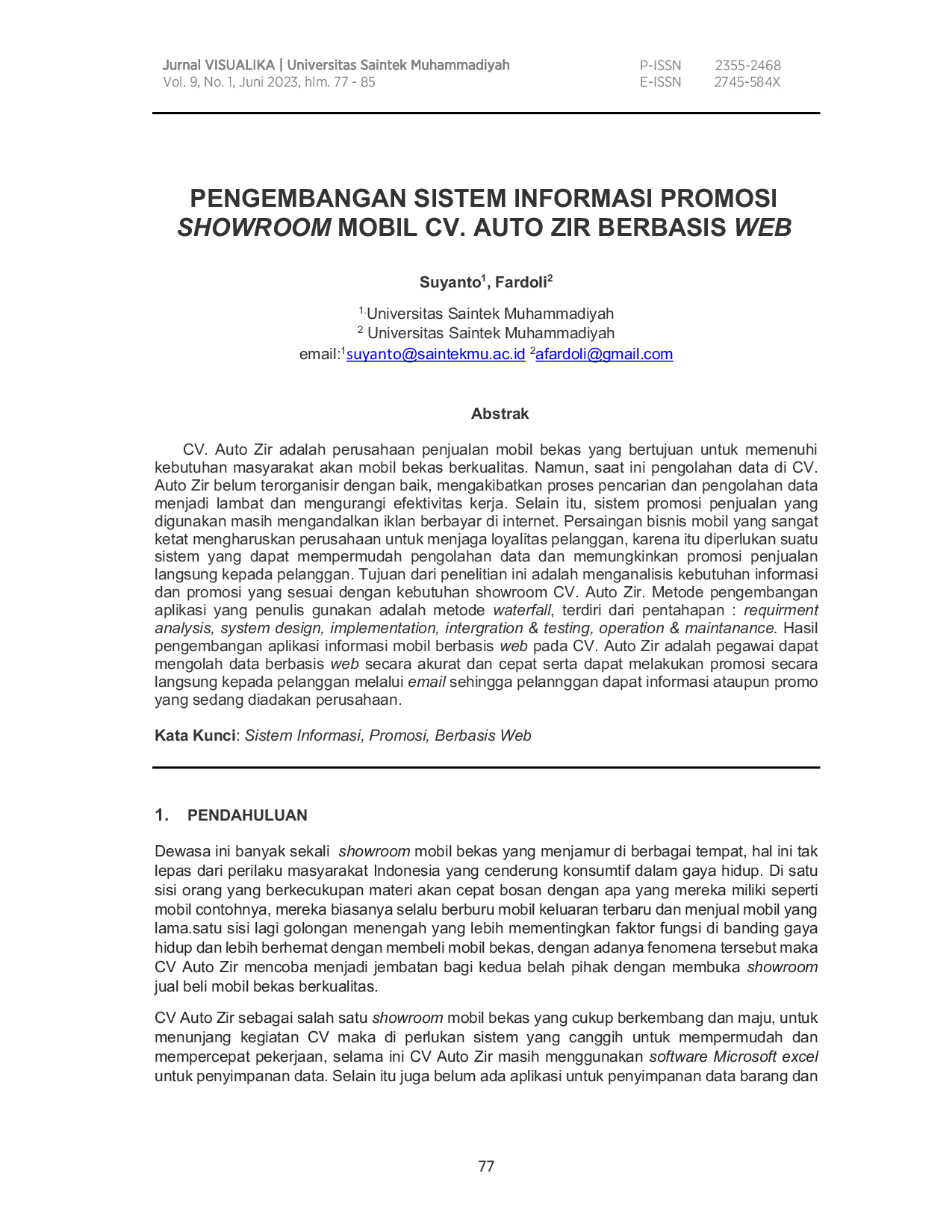 Jurnal VISUALIKA | Universitas Saintek Muhammadiyah
Vol. 9, No. 1, Juni 2023, hlm. 77 - 85

P-ISSN 2355-2468
E-ISSN 2745-584X

PENGEMBANGAN SISTEM INFORMASI PROMOSI SHOWROOM MOBIL CV. AUTO ZIR BERBASIS WEB

Suyanto$^1$, Fardoli$^2$

$^{1.}$Universitas Saintek Muhammadiyah
$^2$ Universitas Saintek Muhammadiyah
email:$^1$suyanto@saintekmu.ac.id $^2$afardoli@gmail.com

Abstrak

CV. Auto Zir adalah perusahaan penjualan mobil bekas yang bertujuan untuk memenuhi kebutuhan masyarakat akan mobil bekas berkualitas. Namun, saat ini pengolahan data di CV. Auto Zir belum terorganisir dengan baik, mengakibatkan proses pencarian dan pengolahan data menjadi lambat dan mengurangi efektivitas kerja. Selain itu, sistem promosi penjualan yang digunakan masih mengandalkan iklan berbayar di internet. Persaingan bisnis mobil yang sangat ketat mengharuskan perusahaan untuk menjaga loyalitas pelanggan, karena itu diperlukan suatu sistem yang dapat mempermudah pengolahan data dan memungkinkan promosi penjualan langsung kepada pelanggan. Tujuan dari penelitian ini adalah menganalisis kebutuhan informasi dan promosi yang sesuai dengan kebutuhan showroom CV. Auto Zir. Metode pengembangan aplikasi yang penulis gunakan adalah metode waterfall, terdiri dari pentahapan : requirment analysis, system design, implementation, intergration & testing, operation & maintanance. Hasil pengembangan aplikasi informasi mobil berbasis web pada CV. Auto Zir adalah pegawai dapat mengolah data berbasis web secara akurat dan cepat serta dapat melakukan promosi secara langsung kepada pelanggan melalui email sehingga pelannggan dapat informasi ataupun promo yang sedang diadakan perusahaan.

Kata Kunci: Sistem Informasi, Promosi, Berbasis Web

1. PENDAHULUAN

Dewasa ini banyak sekali showroom mobil bekas yang menjamur di berbagai tempat, hal ini tak lepas dari perilaku masyarakat Indonesia yang cenderung konsumtif dalam gaya hidup. Di satu sisi orang yang berkecukupan materi akan cepat bosan dengan apa yang mereka miliki seperti mobil contohnya, mereka biasanya selalu berburu mobil keluaran terbaru dan menjual mobil yang lama.satu sisi lagi golongan menengah yang lebih mementingkan faktor fungsi di banding gaya hidup dan lebih berhemat dengan membeli mobil bekas, dengan adanya fenomena tersebut maka CV Auto Zir mencoba menjadi jembatan bagi kedua belah pihak dengan membuka showroom jual beli mobil bekas berkualitas.

CV Auto Zir sebagai salah satu showroom mobil bekas yang cukup berkembang dan maju, untuk menunjang kegiatan CV maka di perlukan sistem yang canggih untuk mempermudah dan mempercepat pekerjaan, selama ini CV Auto Zir masih menggunakan software Microsoft excel untuk penyimpanan data. Selain itu juga belum ada aplikasi untuk penyimpanan data barang dan

77